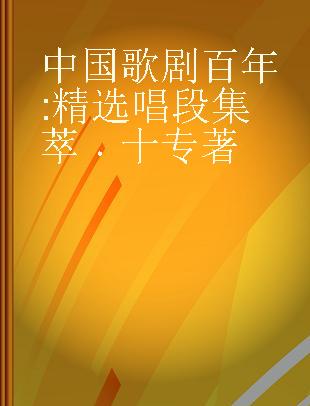 中国歌剧百年:精选唱段集萃 . 十专著